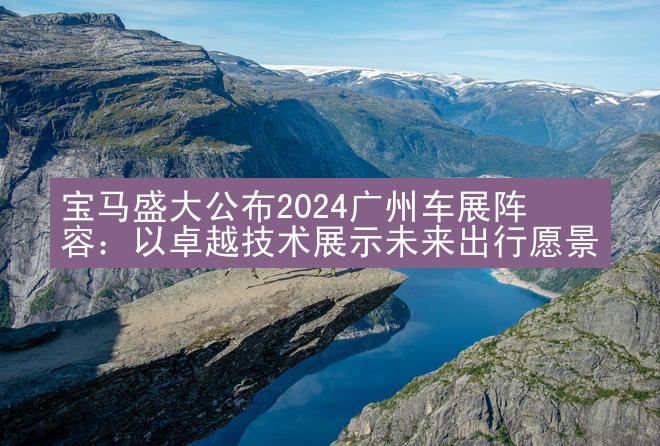 宝马盛大公布2024广州车展阵容：以卓越技术展示未来出行愿景